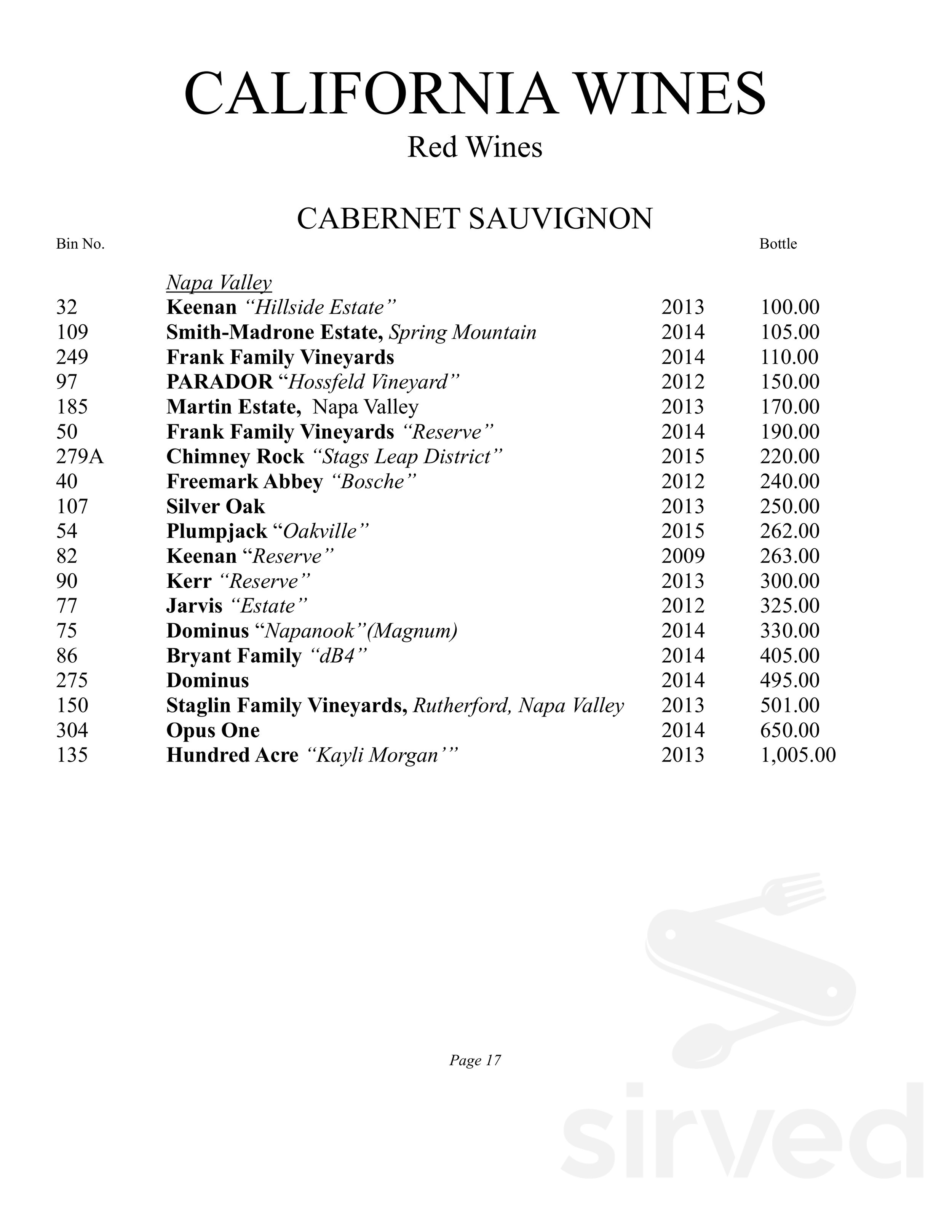 CALIFORNIA WINES
Red Wines

CABERNET SAUVIGNON
Bin No. Bottle

Napa Valley
32 Keenan "Hillside Estate" 2013 100.00
109 Smith-Madrone Estate, Spring Mountain 2014 105.00
249 Frank Family Vineyards 2014 110.00
97 PARADOR "Hossfeld Vineyard" 2012 150.00
185 Martin Estate, Napa Valley 2013 170.00
50 Frank Family Vineyards "Reserve" 2014 190.00
279A Chimney Rock "Stags Leap District" 2015 220.00
40 Freemark Abbey "Bosche" 2012 240.00
107 Silver Oak 2013 250.00
54 Plumpjack "Oakville" 2015 262.00
82 Keenan "Reserve" 2009 263.00
90 Kerr "Reserve" 2013 300.00
77 Jarvis "Estate" 2012 325.00
75 Dominus "Napanook"(Magnum) 2014 330.00
86 Bryant Family "dB4" 2014 405.00
275 Dominus 2014 495.00
150 Staglin Family Vineyards, Rutherford, Napa Valley 2013 501.00
304 Opus One 2014 650.00
135 Hundred Acre "Kayli Morgan'" 2013 1,005.00

Page 17

sirved